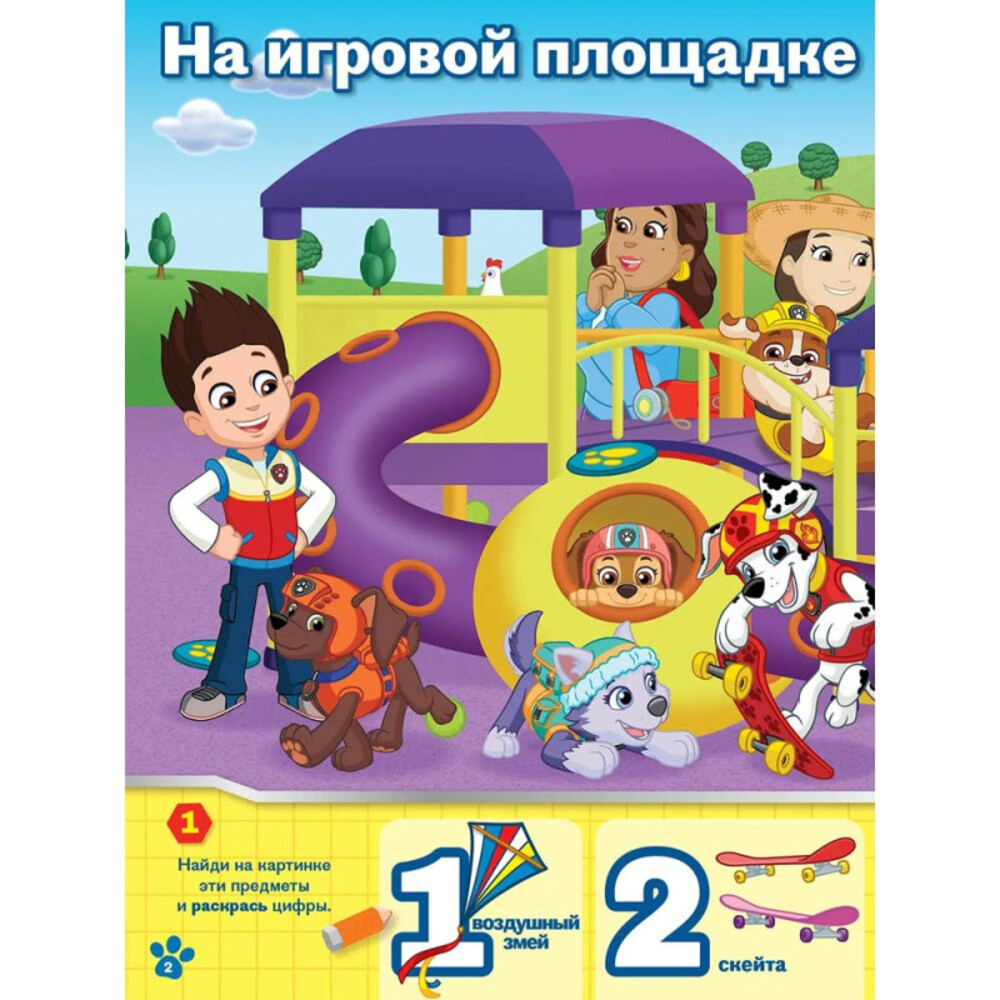 На игровой площадке

1

Найди на картинке эти предметы и раскрась цифры.

1 воздушный змей

2 скейта

2